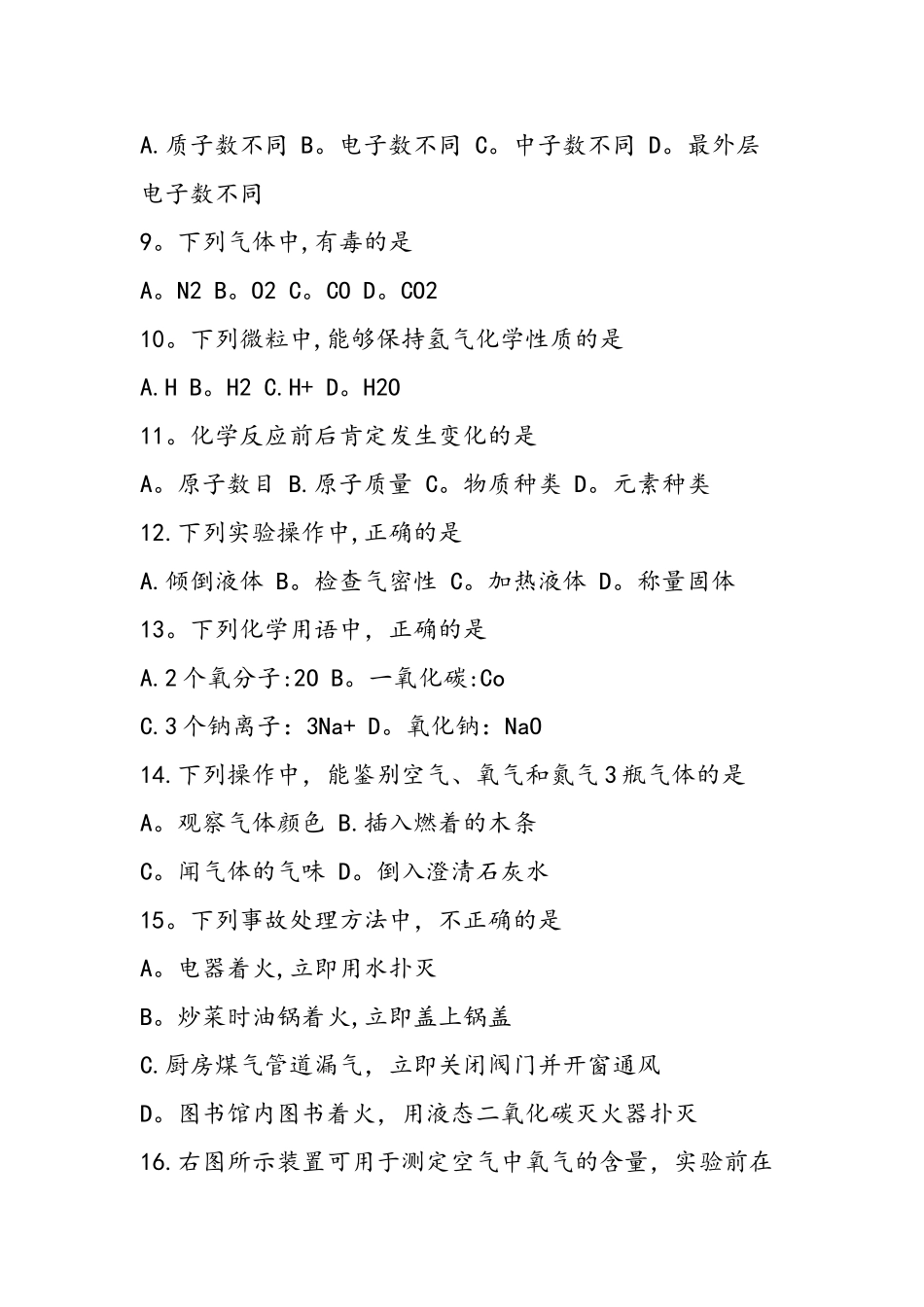 A.质子数不同 B。电子数不同 C。中子数不同 D。最外层电子数不同

9。下列气体中,有毒的是

A。N2 B。O2 C。CO D。CO2

10。下列微粒中,能够保持氢气化学性质的是

A.H B。H2 C.H+ D。H2O

11。化学反应前后肯定发生变化的是

A。原子数目 B.原子质量 C。物质种类 D。元素种类

12.下列实验操作中,正确的是

A.倾倒液体 B。检查气密性 C。加热液体 D。称量固体

13。下列化学用语中，正确的是

A.2个氧分子:2O B。一氧化碳:Co

C.3个钠离子：3Na+ D。氧化钠：NaO

14.下列操作中，能鉴别空气、氧气和氮气3瓶气体的是

A。观察气体颜色 B.插入燃着的木条

C。闻气体的气味 D。倒入澄清石灰水

15。下列事故处理方法中，不正确的是

A。电器着火,立即用水扑灭

B。炒菜时油锅着火,立即盖上锅盖

C.厨房煤气管道漏气，立即关闭阀门并开窗通风

D。图书馆内图书着火，用液态二氧化碳灭火器扑灭

16.右图所示装置可用于测定空气中氧气的含量，实验前在